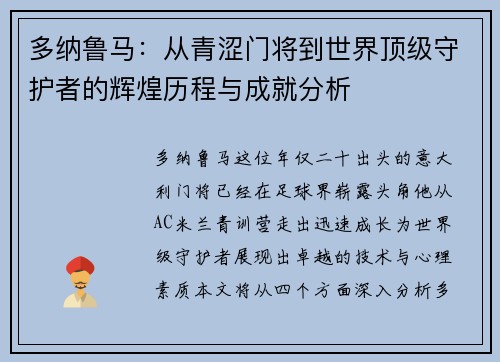 多纳鲁马：从青涩门将到世界顶级守护者的辉煌历程与成就分析

多纳鲁马这位年仅二十出头的意大利门将已经在足球界崭露头角他从AC米兰青训营走出迅速成长为世界级守护者展现出卓越的技术与心理素质本文将从四个方面深入分析多